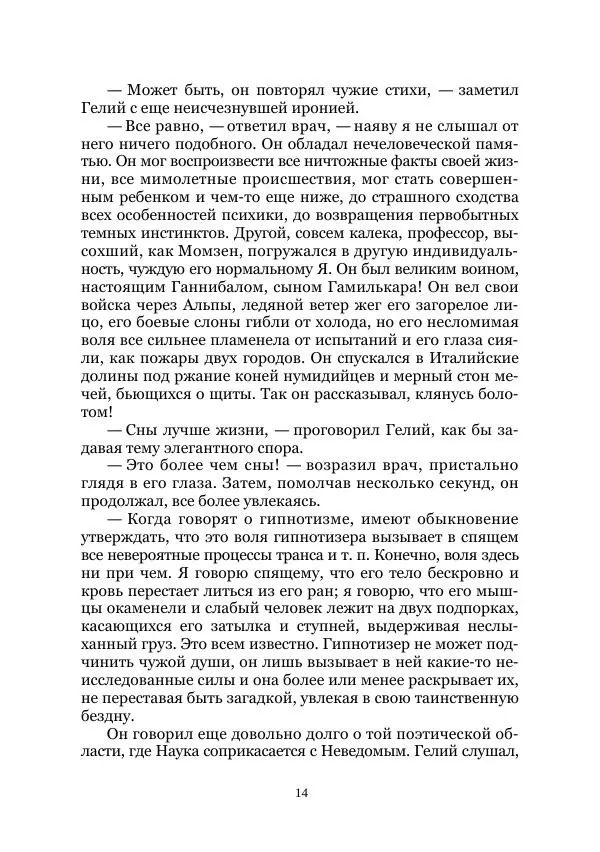 — Может быть, он повторял чужие стихи, — заметил Гелий с еще неисчезнувшей иронией.

— Все равно, — ответил врач, — наяву я не слышал от него ничего подобного. Он обладал нечеловеческой памятью. Он мог воспроизвести все ничтожные факты своей жизни, все мимолетные происшествия, мог стать совершенным ребенком и чем-то еще ниже, до страшного сходства всех особенностей психики, до возвращения первобытных темных инстинктов. Другой, совсем калека, профессор, высохший, как Момзен, погружался в другую индивидуальность, чуждую его нормальному Я. Он был великим воином, настоящим Ганнибалом, сыном Гамилькара! Он вел свои войска через Альпы, ледяной ветер жег его загорелое лицо, его боевые слоны гибли от холода, но его несломимая воля все сильнее пламенела от испытаний и его глаза сияли, как пожары двух городов. Он спускался в Италийские долины под ржание коней нумидийцев и мерный стон мечей, бьющихся о щиты. Так он рассказывал, клянусь болотом!

— Сны лучше жизни, — проговорил Гелий, как бы задавая тему элегантного спора.

— Это более чем сны! — возразил врач, пристально глядя в его глаза. Затем, помолчав несколько секунд, он продолжал, все более увлекаясь.

— Когда говорят о гипнотизме, имеют обыкновение утверждать, что это воля гипнотизера вызывает в спящем все невероятные процессы транса и т. п. Конечно, воля здесь ни при чем. Я говорю спящему, что его тело бескровно и кровь перестает литься из его ран; я говорю, что его мышцы окаменели и слабый человек лежит на двух подпорках, касающихся его затылка и ступней, выдерживая неслыханный груз. Это всем известно. Гипнотизер не может подчинить чужой души, он лишь вызывает в ней какие-то неисследованные силы и она более или менее раскрывает их, не переставая быть загадкой, увлекая в свою таинственную бездну.

Он говорил еще довольно долго о той поэтической области, где Наука соприкасается с Неведомым. Гелий слушал,

14